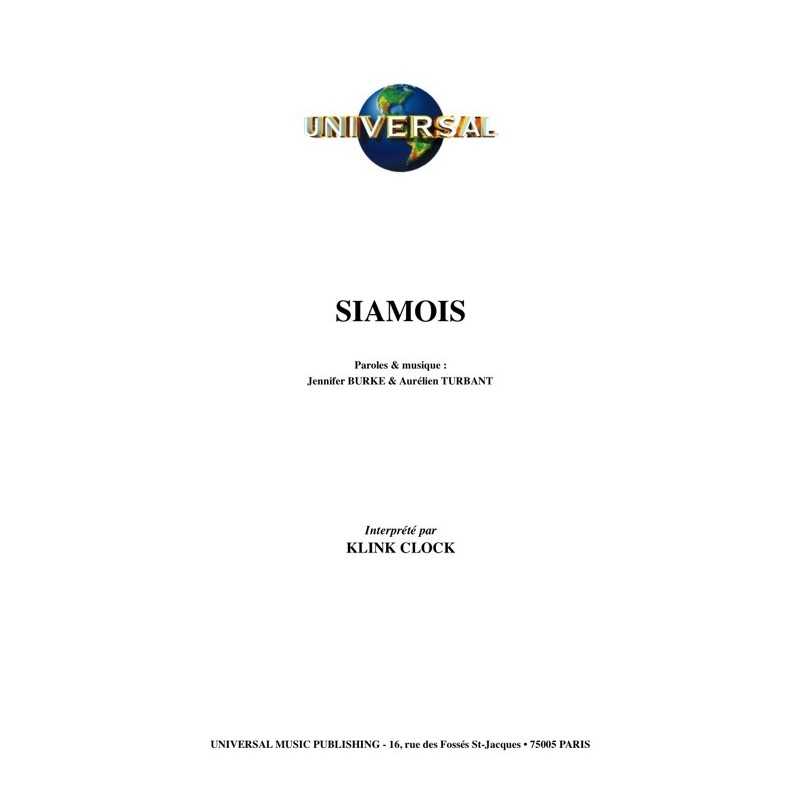 UNIVERSAL

SIAMOIS

Paroles & musique :
Jennifer BURKE & Aurélien TURBANT

Interprété par
KLINK CLOCK

UNIVERSAL MUSIC PUBLISHING - 16, rue des Fossés St-Jacques • 75005 PARIS